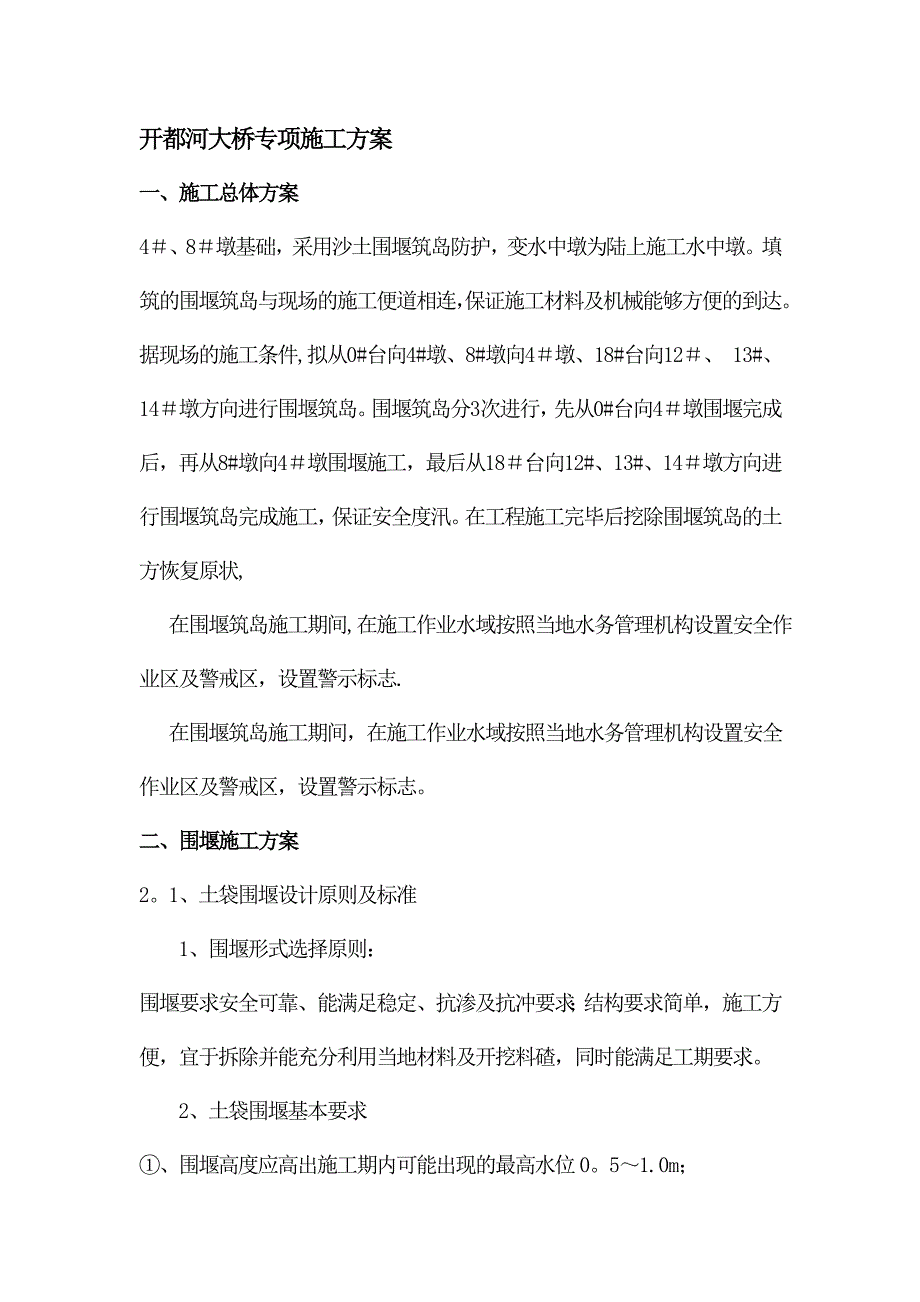 开都河大桥专项施工方案

一、施工总体方案

4＃、8＃墩基础，采用沙土围堰筑岛防护，变水中墩为陆上施工水中墩。填筑的围堰筑岛与现场的施工便道相连,保证施工材料及机械能够方便的到达。据现场的施工条件,拟从0#台向4#墩、8#墩向4＃墩、18#台向12＃、 13#、14＃墩方向进行围堰筑岛。围堰筑岛分3次进行，先从0#台向4＃墩围堰完成后，再从8#墩向4＃墩围堰施工，最后从18＃台向12#、13#、14＃墩方向进行围堰筑岛完成施工，保证安全度汛。在工程施工完毕后挖除围堰筑岛的土方恢复原状,

在围堰筑岛施工期间,在施工作业水域按照当地水务管理机构设置安全作业区及警戒区，设置警示标志.

在围堰筑岛施工期间，在施工作业水域按照当地水务管理机构设置安全作业区及警戒区，设置警示标志。

二、围堰施工方案

2。1、土袋围堰设计原则及标准

1、围堰形式选择原则：

围堰要求安全可靠、能满足稳定、抗渗及抗冲要求 结构要求简单，施工方便，宜于拆除并能充分利用当地材料及开挖料碴，同时能满足工期要求。

2、土袋围堰基本要求

①、围堰高度应高出施工期内可能出现的最高水位0。5～1.0m;